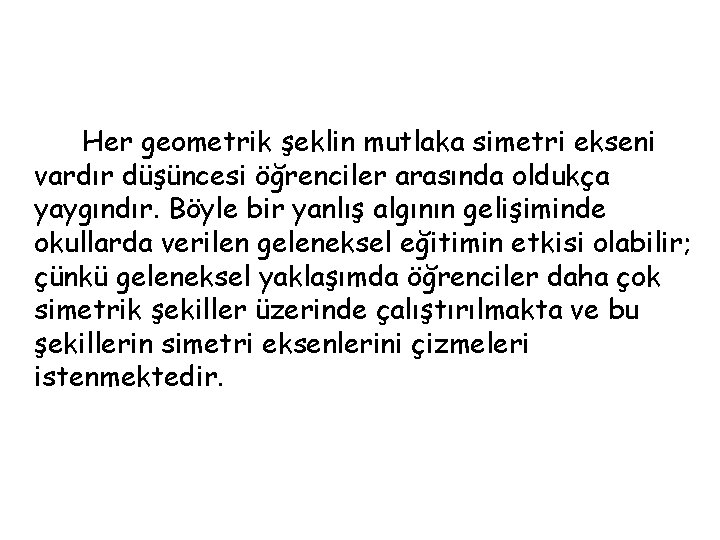 Her geometrik şeklin mutlaka simetri ekseni vardır düşüncesi öğrenciler arasında oldukça yaygındır. Böyle bir yanlış algının gelişiminde okullarda verilen geleneksel eğitimin etkisi olabilir; çünkü geleneksel yaklaşımda öğrenciler daha çok simetrik şekiller üzerinde çalıştırılmakta ve bu şekillerin simetri eksenlerini çizmeleri istenmektedir.